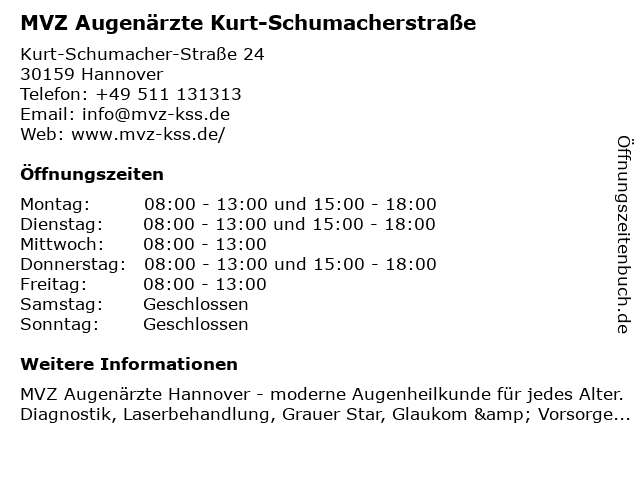 MVZ Augenärzte Kurt-Schumacherstraße

Kurt-Schumacher-Straße 24
30159 Hannover
Telefon: +49 511 131313
Email: info@mvz-kss.de
Web: www.mvz-kss.de/

Öffnungszeiten

| | |
|---|---|
| Montag: | 08:00 - 13:00 und 15:00 - 18:00 |
| Dienstag: | 08:00 - 13:00 und 15:00 - 18:00 |
| Mittwoch: | 08:00 - 13:00 |
| Donnerstag: | 08:00 - 13:00 und 15:00 - 18:00 |
| Freitag: | 08:00 - 13:00 |
| Samstag: | Geschlossen |
| Sonntag: | Geschlossen |

Weitere Informationen

MVZ Augenärzte Hannover - moderne Augenheilkunde für jedes Alter. Diagnostik, Laserbehandlung, Grauer Star, Glaukom &amp; Vorsorge...

Öffnungszeitenbuch.de